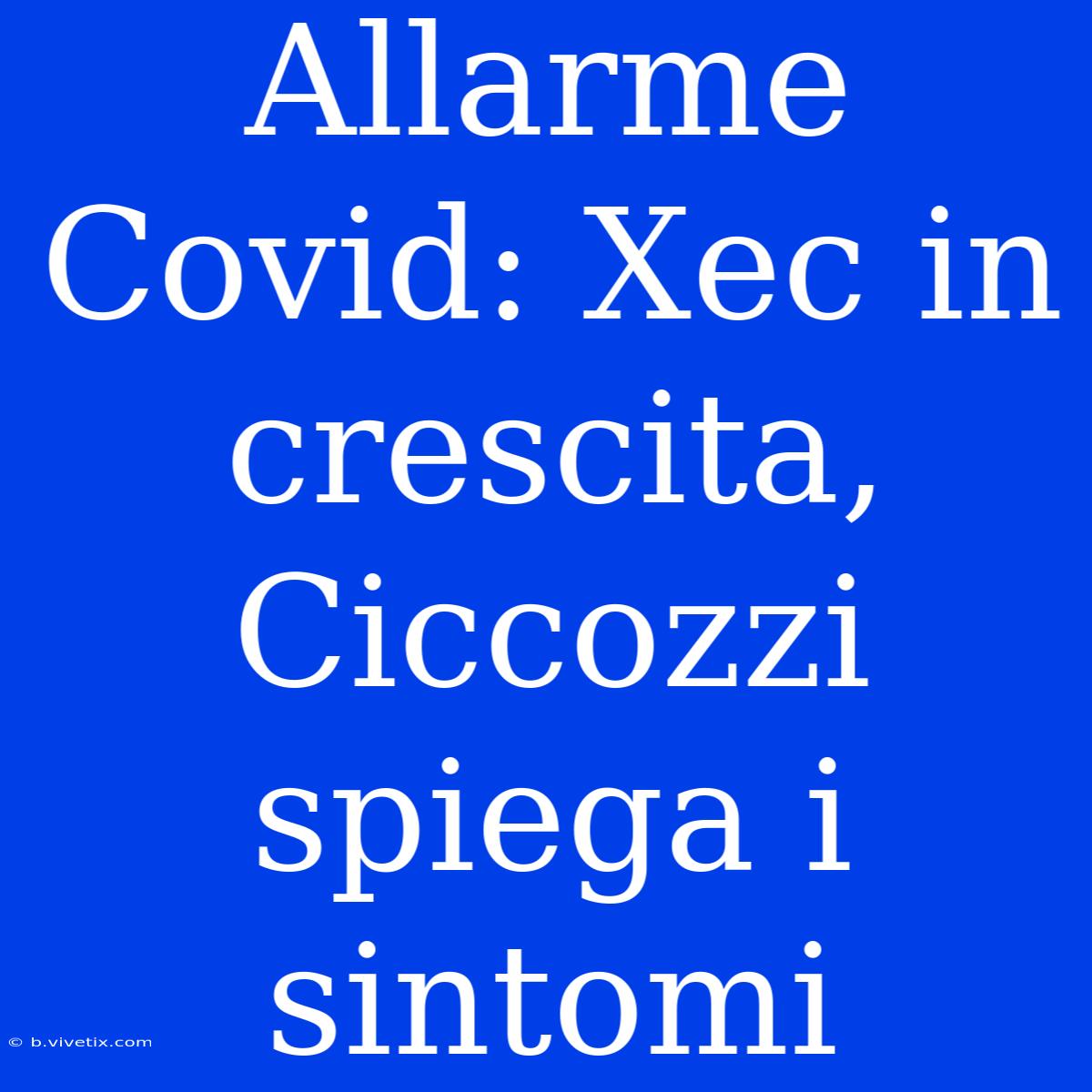 Allarme Covid: Xec in crescita, Ciccozzi spiega i sintomi

© b.vivetix.com